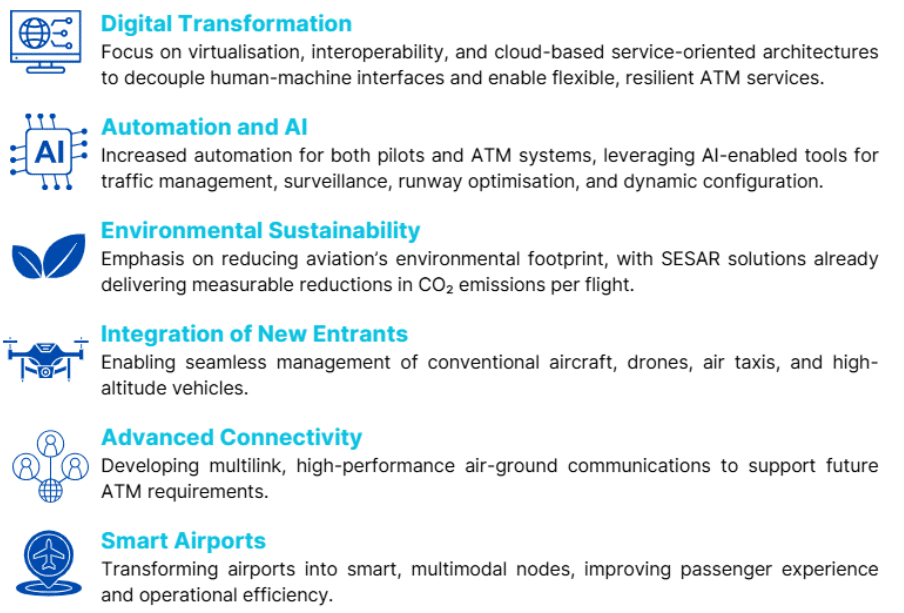 Digital Transformation
Focus on virtualisation, interoperability, and cloud-based service-oriented architectures to decouple human-machine interfaces and enable flexible, resilient ATM services.

AI

Automation and AI
Increased automation for both pilots and ATM systems, leveraging AI-enabled tools for traffic management, surveillance, runway optimisation, and dynamic configuration.

Environmental Sustainability
Emphasis on reducing aviation's environmental footprint, with SESAR solutions already delivering measurable reductions in $CO_2$ emissions per flight.

Integration of New Entrants
Enabling seamless management of conventional aircraft, drones, air taxis, and high-altitude vehicles.

Advanced Connectivity
Developing multilink, high-performance air-ground communications to support future ATM requirements.

Smart Airports
Transforming airports into smart, multimodal nodes, improving passenger experience and operational efficiency.